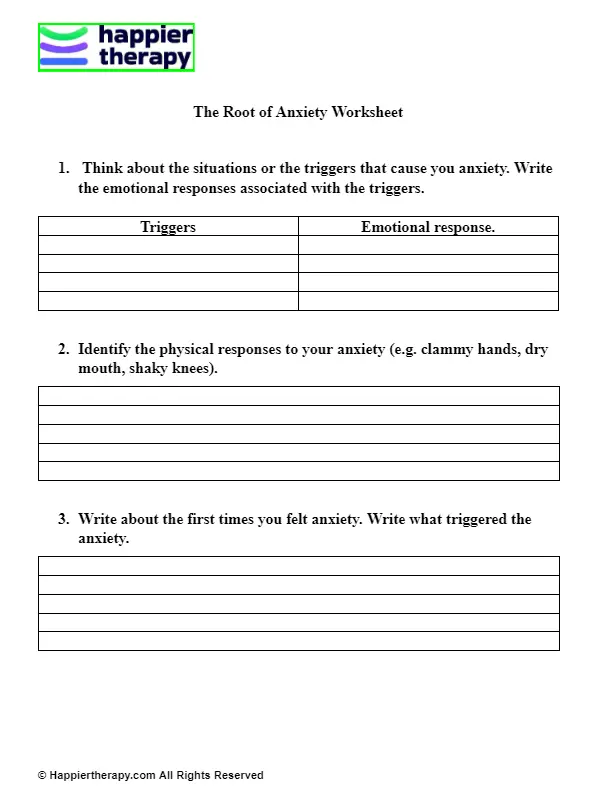 happier therapy

The Root of Anxiety Worksheet

1. Think about the situations or the triggers that cause you anxiety. Write the emotional responses associated with the triggers.

| Triggers | Emotional response. |
|---|---|
| | |
| | |
| | |
| | |

2. Identify the physical responses to your anxiety (e.g. clammy hands, dry mouth, shaky knees).

3. Write about the first times you felt anxiety. Write what triggered the anxiety.

© Happiertherapy.com All Rights Reserved